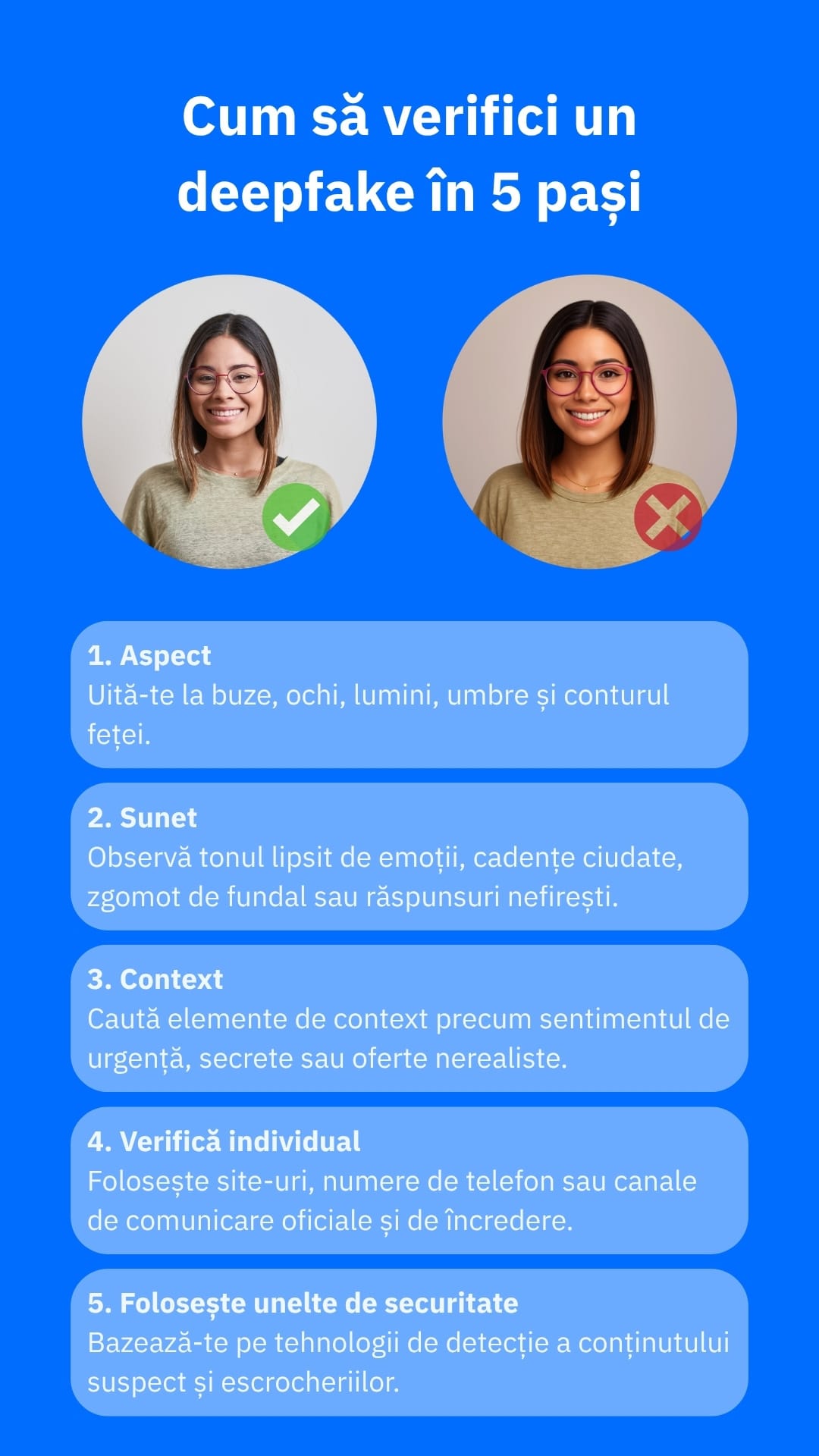 Cum să verifici un deepfake în 5 pași

1. Aspect
Uită-te la buze, ochi, lumini, umbre și conturul feței.

2. Sunet
Observă tonul lipsit de emoții, cadențe ciudate, zgomot de fundal sau răspunsuri nefirești.

3. Context
Caută elemente de context precum sentimentul de urgență, secrete sau oferte nerealiste.

4. Verifică individual
Folosește site-uri, numere de telefon sau canale de comunicare oficiale și de încredere.

5. Folosește unelte de securitate
Bazează-te pe tehnologii de detecție a conținutului suspect și escrocheriilor.